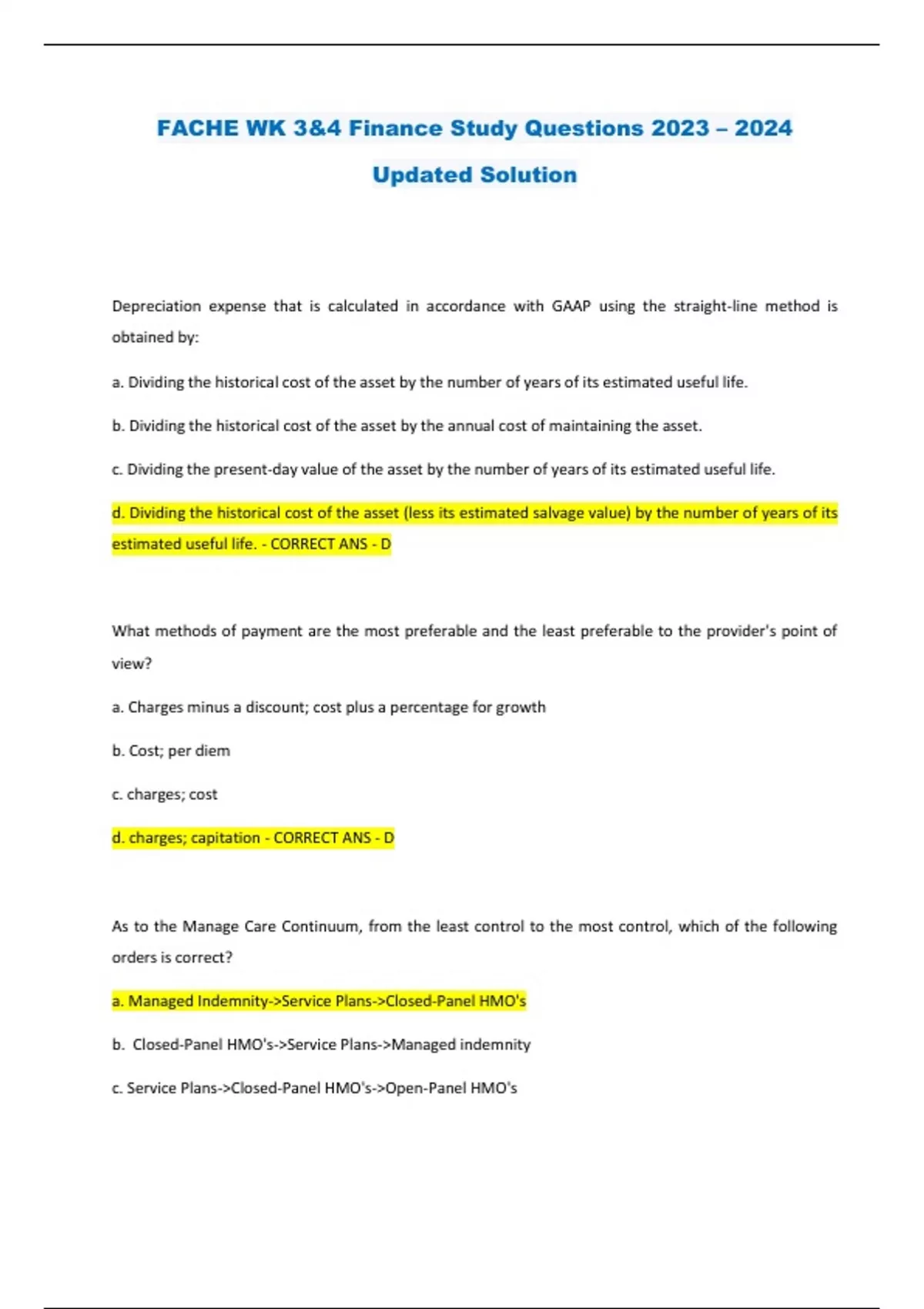 FACHE WK 3&4 Finance Study Questions 2023 – 2024

Updated Solution

Depreciation expense that is calculated in accordance with GAAP using the straight-line method is obtained by:

a. Dividing the historical cost of the asset by the number of years of its estimated useful life.

b. Dividing the historical cost of the asset by the annual cost of maintaining the asset.

c. Dividing the present-day value of the asset by the number of years of its estimated useful life.

d. Dividing the historical cost of the asset (less its estimated salvage value) by the number of years of its estimated useful life. - CORRECT ANS - D

What methods of payment are the most preferable and the least preferable to the provider's point of view?

a. Charges minus a discount; cost plus a percentage for growth

b. Cost; per diem

c. charges; cost

d. charges; capitation - CORRECT ANS - D

As to the Manage Care Continuum, from the least control to the most control, which of the following orders is correct?

a. Managed Indemnity->Service Plans->Closed-Panel HMO's

b. Closed-Panel HMO's->Service Plans->Managed indemnity

c. Service Plans->Closed-Panel HMO's->Open-Panel HMO's